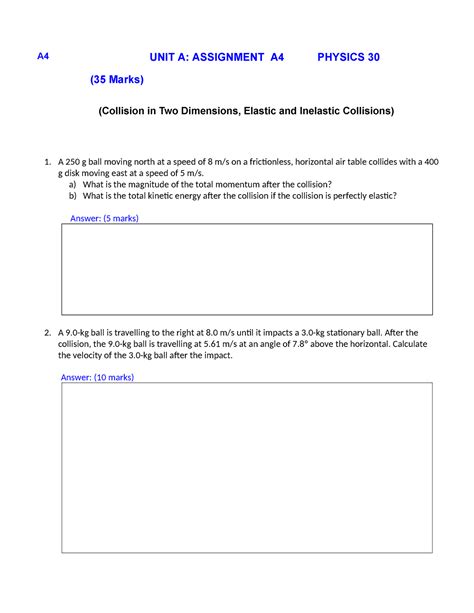 A4 UNIT A: ASSIGNMENT A4 PHYSICS 30

(35 Marks)

(Collision in Two Dimensions, Elastic and Inelastic Collisions)

1. A 250 g ball moving north at a speed of 8 m/s on a frictionless, horizontal air table collides with a 400 g disk moving east at a speed of 5 m/s.
a) What is the magnitude of the total momentum after the collision?
b) What is the total kinetic energy after the collision if the collision is perfectly elastic?

Answer: (5 marks)

2. A 9.0-kg ball is travelling to the right at 8.0 m/s until it impacts a 3.0-kg stationary ball. After the collision, the 9.0-kg ball is travelling at 5.61 m/s at an angle of 7.8° above the horizontal. Calculate the velocity of the 3.0-kg ball after the impact.

Answer: (10 marks)